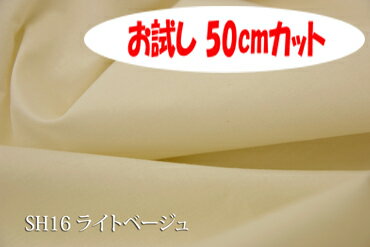 お試し 50cmカット

SH16 ライトベージュ